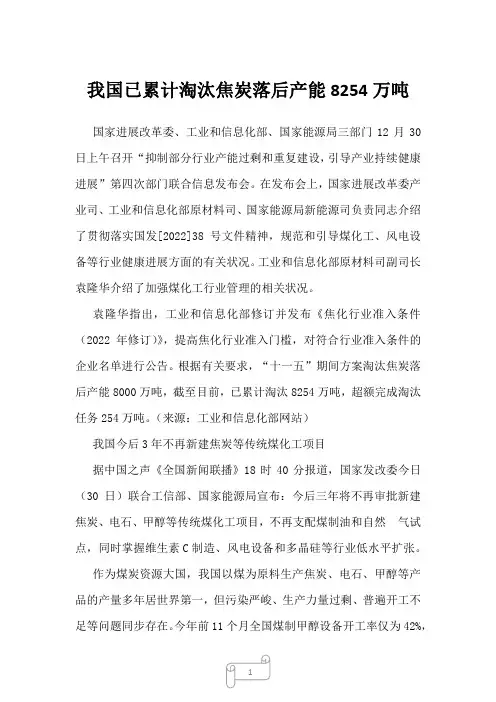 我国已累计淘汰焦炭落后产能 8254 万吨

国家进展改革委、工业和信息化部、国家能源局三部门 12 月 30 日上午召开“抑制部分行业产能过剩和重复建设，引导产业持续健康进展”第四次部门联合信息发布会。在发布会上，国家进展改革委产业司、工业和信息化部原材料司、国家能源局新能源司负责同志介绍了贯彻落实国发[2022]38 号文件精神，规范和引导煤化工、风电设备等行业健康进展方面的有关状况。工业和信息化部原材料司副司长袁隆华介绍了加强煤化工行业管理的相关状况。

袁隆华指出，工业和信息化部修订并发布《焦化行业准入条件（2022 年修订）》，提高焦化行业准入门槛，对符合行业准入条件的企业名单进行公告。根据有关要求，“十一五”期间方案淘汰焦炭落后产能 8000 万吨，截至目前，已累计淘汰 8254 万吨，超额完成淘汰任务 254 万吨。（来源：工业和信息化部网站）

我国今后 3 年不再新建焦炭等传统煤化工项目

据中国之声《全国新闻联播》18 时 40 分报道，国家发改委今日（30 日）联合工信部、国家能源局宣布：今后三年将不再审批新建焦炭、电石、甲醇等传统煤化工项目，不再支配煤制油和自然 气试点，同时掌握维生素 C 制造、风电设备和多晶硅等行业低水平扩张。

作为煤炭资源大国，我国以煤为原料生产焦炭、电石、甲醇等产品的产量多年居世界第一，但污染严峻、生产力量过剩、普遍开工不足等问题同步存在。今年前 11 个月全国煤制甲醇设备开工率仅为 42%，

1